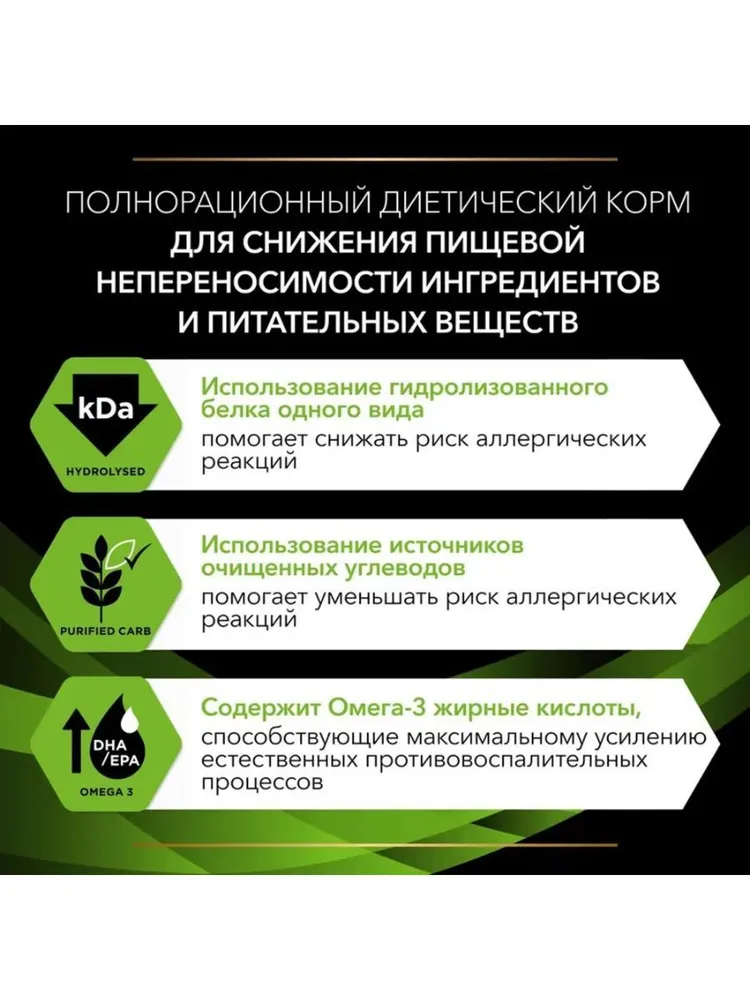 ПОЛНОРАЦИОННЫЙ ДИЕТИЧЕСКИЙ КОРМ ДЛЯ СНИЖЕНИЯ ПИЩЕВОЙ НЕПЕРЕНОСИМОСТИ ИНГРЕДИЕНТОВ И ПИТАТЕЛЬНЫХ ВЕЩЕСТВ

kDa
HYDROLYSED

Использование гидролизованного белка одного вида
помогает снижать риск аллергических реакций

PURIFIED CARB

Использование источников очищенных углеводов
помогает уменьшать риск аллергических реакций

DHA /EPA
OMEGA 3

Содержит Омега-3 жирные кислоты,
способствующие максимальному усилению естественных противовоспалительных процессов